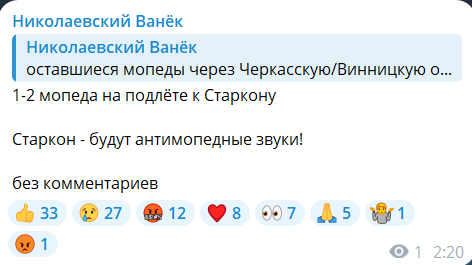 Николаевский Ванёк

Николаевский Ванёк
оставшиеся мопеды через Черкасскую/Винницкую о...

1-2 мопеда на подлёте к Старкону

Старкон - будут антимопедные звуки!

без комментариев

👍 33 😢 27 🤬 12 ❤️ 8 👀 7 🙏 5 🤷 1
😡 1

1 2:20